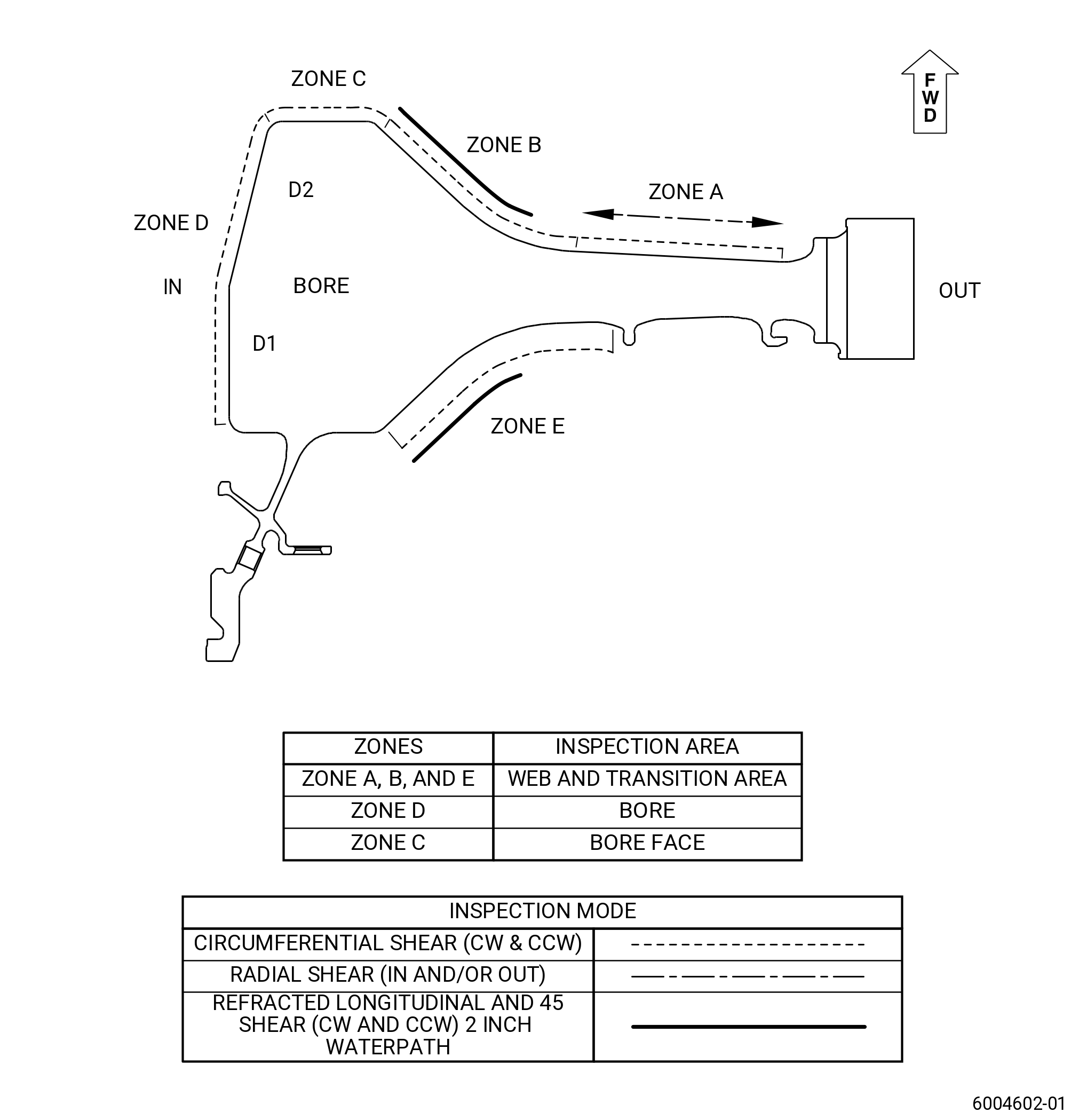 ZONE C

F
W
D

ZONE B

D2

ZONE A

ZONE D

IN

BORE

OUT

D1

ZONE E

| ZONES | INSPECTION AREA |
|---|---|
| ZONE A, B, AND E | WEB AND TRANSITION AREA |
| ZONE D | BORE |
| ZONE C | BORE FACE |

| INSPECTION MODE | |
|---|---|
| CIRCUMFERENTIAL SHEAR (CW & CCW) | |
| RADIAL SHEAR (IN AND/OR OUT) | |
| REFRACTED LONGITUDINAL AND 45 SHEAR (CW AND CCW) 2 INCH WATERPATH | |

6004602-01